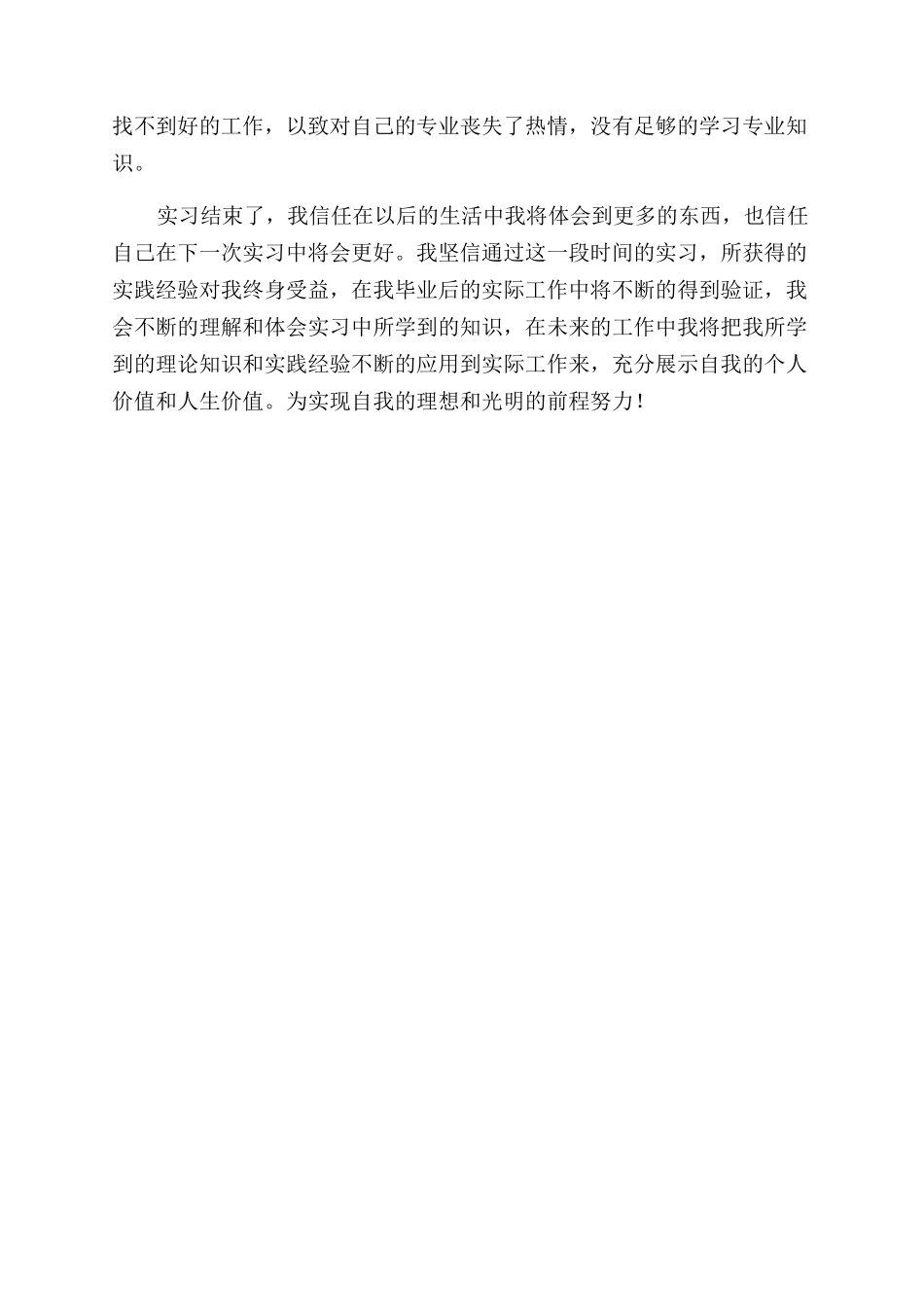 找不到好的工作，以致对自己的专业丧失了热情，没有足够的学习专业知识。

实习结束了，我信任在以后的生活中我将体会到更多的东西，也信任自己在下一次实习中将会更好。我坚信通过这一段时间的实习，所获得的实践经验对我终身受益，在我毕业后的实际工作中将不断的得到验证，我会不断的理解和体会实习中所学到的知识，在未来的工作中我将把我所学到的理论知识和实践经验不断的应用到实际工作来，充分展示自我的个人价值和人生价值。为实现自我的理想和光明的前程努力！